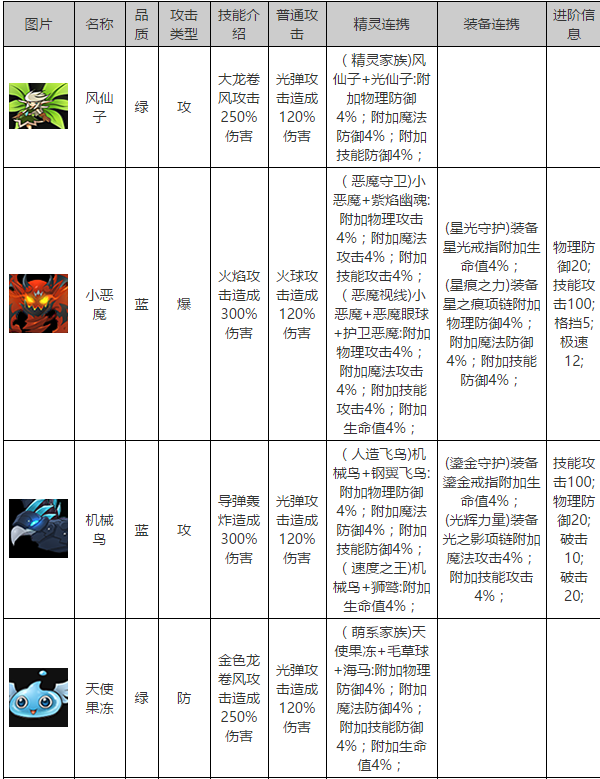 | 图片 | 名称 | 品质 | 攻击类型 | 技能介绍 | 普通攻击 | 精灵连携 | 装备连携 | 进阶信息 |
|---|---|---|---|---|---|---|---|---|
| | 风仙子 | 绿 | 攻 | 大龙卷风攻击250%伤害 | 光弹攻击造成120%伤害 | (精灵家族)风仙子+光仙子:附加物理防御4%；附加魔法防御4%；附加技能防御4%； | | |
| | 小恶魔 | 蓝 | 爆 | 火焰攻击造成300%伤害 | 火球攻击造成120%伤害 | (恶魔守卫)小恶魔+紫焰幽魂:附加物理攻击4%；附加魔法攻击4%；附加技能攻击4%；(恶魔视线)小恶魔+恶魔眼球+护卫恶魔:附加物理攻击4%；附加魔法攻击4%；附加技能攻击4%；附加生命值4%； | (星光守护)装备星光戒指附加生命值4%；(星痕之力)装备星之痕项链附加物理防御4%；附加魔法防御4%；附加技能防御4%； | 物理防御20;技能攻击100;格挡5;极速12; |
| | 机械鸟 | 蓝 | 攻 | 导弹轰炸造成300%伤害 | 光弹攻击造成120%伤害 | (人造飞鸟)机械鸟+钢翼飞鸟:附加物理防御4%；附加魔法防御4%；附加技能防御4%；(速度之王)机械鸟+狮鹫:附加生命值4%； | (鎏金守护)装备鎏金戒指附加生命值4%；(光辉力量)装备光之影项链附加魔法攻击4%；附加技能攻击4%； | 技能攻击100;物理防御20;破击10;破击20; |
| | 天使果冻 | 绿 | 防 | 金色龙卷风攻击造成250%伤害 | 光弹攻击造成120%伤害 | (萌系家族)天使果冻+毛草球+海马:附加物理防御4%；附加魔法防御4%；附加技能防御4%；附加生命值4%； | | |